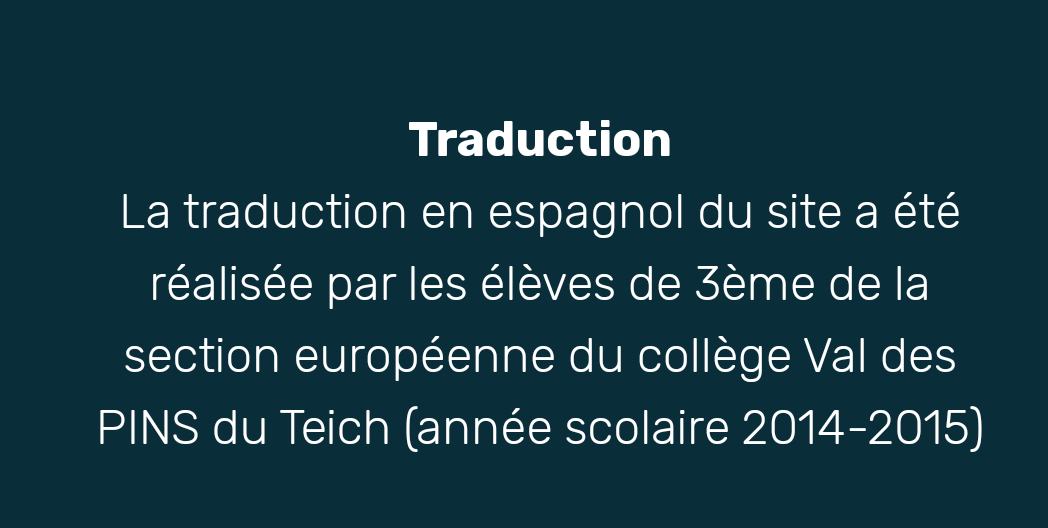 Traduction

La traduction en espagnol du site a été réalisée par les élèves de 3ème de la section européenne du collège Val des PINS du Teich (année scolaire 2014-2015)